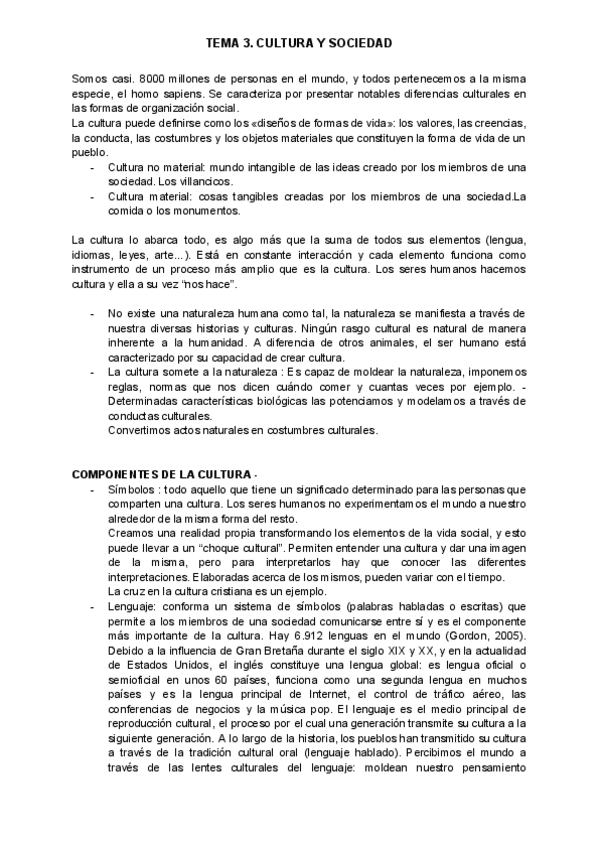 TEMA 3. CULTURA Y SOCIEDAD

Somos casi. 8000 millones de personas en el mundo, y todos pertenecemos a la misma especie, el homo sapiens. Se caracteriza por presentar notables diferencias culturales en las formas de organización social.
La cultura puede definirse como los «diseños de formas de vida»: los valores, las creencias, la conducta, las costumbres y los objetos materiales que constituyen la forma de vida de un pueblo.
- Cultura no material: mundo intangible de las ideas creado por los miembros de una sociedad. Los villancicos.
- Cultura material: cosas tangibles creadas por los miembros de una sociedad.La comida o los monumentos.

La cultura lo abarca todo, es algo más que la suma de todos sus elementos (lengua, idiomas, leyes, arte...). Está en constante interacción y cada elemento funciona como instrumento de un proceso más amplio que es la cultura. Los seres humanos hacemos cultura y ella a su vez "nos hace".

- No existe una naturaleza humana como tal, la naturaleza se manifiesta a través de nuestra diversas historias y culturas. Ningún rasgo cultural es natural de manera inherente a la humanidad. A diferencia de otros animales, el ser humano está caracterizado por su capacidad de crear cultura.
- La cultura somete a la naturaleza : Es capaz de moldear la naturaleza, imponemos reglas, normas que nos dicen cuándo comer y cuantas veces por ejemplo. - Determinadas características biológicas las potenciamos y modelamos a través de conductas culturales.
Convertimos actos naturales en costumbres culturales.

COMPONENTES DE LA CULTURA -
- Símbolos : todo aquello que tiene un significado determinado para las personas que comparten una cultura. Los seres humanos no experimentamos el mundo a nuestro alrededor de la misma forma del resto.
Creamos una realidad propia transformando los elementos de la vida social, y esto puede llevar a un "choque cultural". Permiten entender una cultura y dar una imagen de la misma, pero para interpretarlos hay que conocer las diferentes interpretaciones. Elaboradas acerca de los mismos, pueden variar con el tiempo.
La cruz en la cultura cristiana es un ejemplo.
- Lenguaje: conforma un sistema de símbolos (palabras habladas o escritas) que permite a los miembros de una sociedad comunicarse entre sí y es el componente más importante de la cultura. Hay 6.912 lenguas en el mundo (Gordon, 2005). Debido a la influencia de Gran Bretaña durante el siglo XIX y XX, y en la actualidad de Estados Unidos, el inglés constituye una lengua global: es lengua oficial o semioficial en unos 60 países, funciona como una segunda lengua en muchos países y es la lengua principal de Internet, el control de tráfico aéreo, las conferencias de negocios y la música pop. El lenguaje es el medio principal de reproducción cultural, el proceso por el cual una generación transmite su cultura a la siguiente generación. A lo largo de la historia, los pueblos han transmitido su cultura a través de la tradición cultural oral (lenguaje hablado). Percibimos el mundo a través de las lentes culturales del lenguaje: moldean nuestro pensamiento